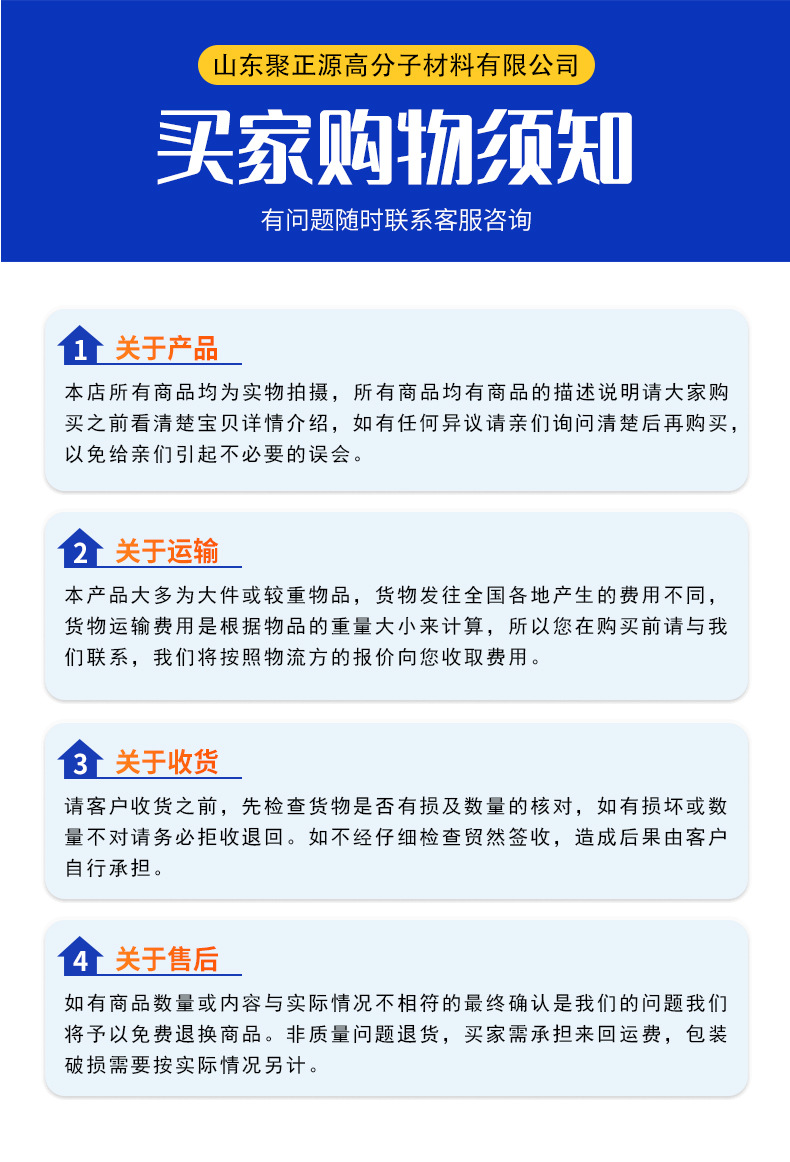 山东聚正源高分子材料有限公司

买家购物须知

有问题随时联系客服咨询

1 关于产品

本店所有商品均为实物拍摄，所有商品均有商品的描述说明请大家购买之前看清楚宝贝详情介绍，如有任何异议请亲们询问清楚后再购买，以免给亲们引起不必要的误会。

2 关于运输

本产品大多为大件或较重物品，货物发往全国各地产生的费用不同，货物运输费用是根据物品的重量大小来计算，所以您在购买前请与我们联系，我们将按照物流方的报价向您收取费用。

3 关于收货

请客户收货之前，先检查货物是否有损及数量的核对，如有损坏或数量不对请务必拒收退回。如不经仔细检查贸然签收，造成后果由客户自行承担。

4 关于售后

如有商品数量或内容与实际情况不相符的最终确认是我们的问题我们将予以免费退换商品。非质量问题退货，买家需承担来回运费，包装破损需要按实际情况另计。